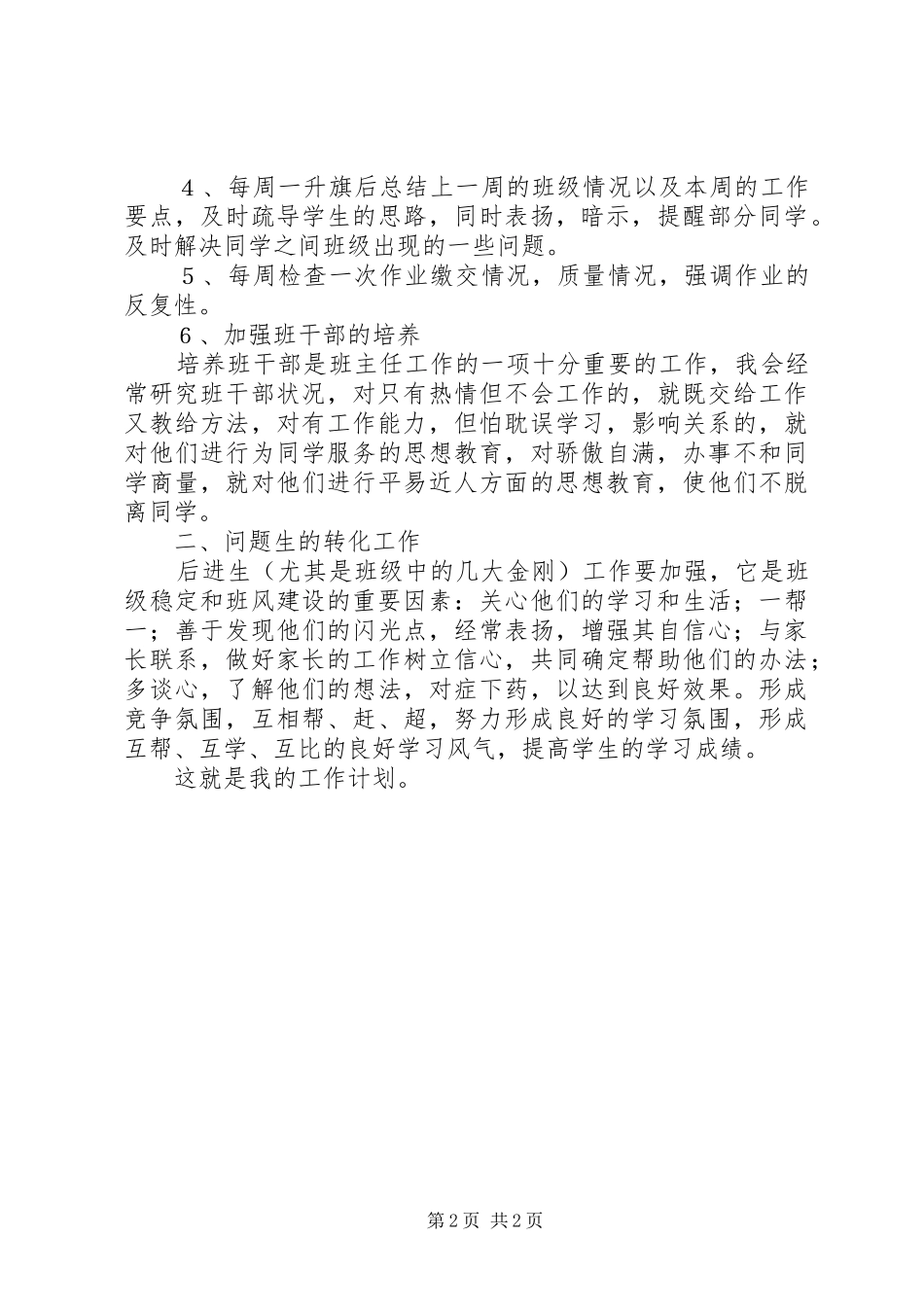 ４、每周一升旗后总结上一周的班级情况以及本周的工作要点，及时疏导学生的思路，同时表扬，暗示，提醒部分同学。及时解决同学之间班级出现的一些问题。

５、每周检查一次作业缴交情况，质量情况，强调作业的反复性。

６、加强班干部的培养

培养班干部是班主任工作的一项十分重要的工作，我会经常研究班干部状况，对只有热情但不会工作的，就既交给工作又教给方法，对有工作能力，但怕耽误学习，影响关系的，就对他们进行为同学服务的思想教育，对骄傲自满，办事不和同学商量，就对他们进行平易近人方面的思想教育，使他们不脱离同学。

二、问题生的转化工作

后进生（尤其是班级中的几大金刚）工作要加强，它是班级稳定和班风建设的重要因素：关心他们的学习和生活；一帮一；善于发现他们的闪光点，经常表扬，增强其自信心；与家长联系，做好家长的工作树立信心，共同确定帮助他们的办法；多谈心，了解他们的想法，对症下药，以达到良好效果。形成竞争氛围，互相帮、赶、超，努力形成良好的学习氛围，形成互帮、互学、互比的良好学习风气，提高学生的学习成绩。

这就是我的工作计划。

第 2 页 共 2 页